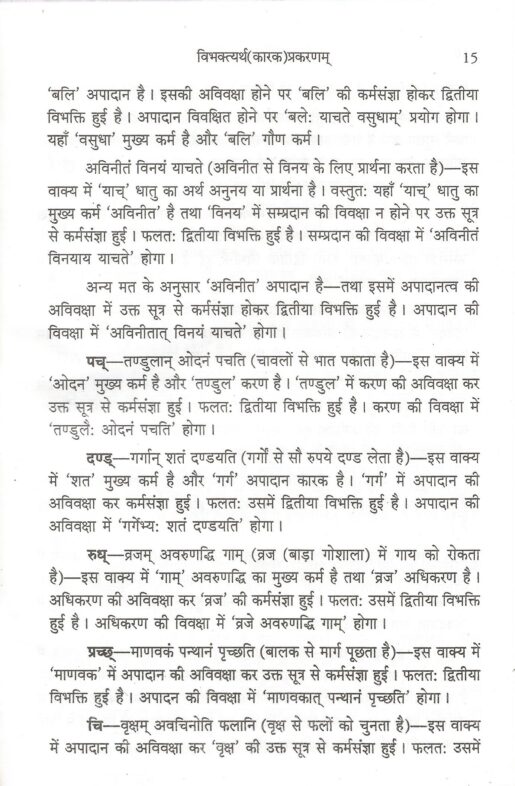 विभक्त्यर्थ(कारक)प्रकरणम् 15

'बलि' अपादान है। इसकी अविवक्षा होने पर 'बलि' की कर्मसंज्ञा होकर द्वितीया विभक्ति हुई है। अपादान विवक्षित होने पर 'बले: याचते वसुधाम्' प्रयोग होगा। यहाँ 'वसुधा' मुख्य कर्म है और 'बलि' गौण कर्म।

अविनीतं विनयं याचते (अविनीत से विनय के लिए प्रार्थना करता है)—इस वाक्य में 'याच्' धातु का अर्थ अनुनय या प्रार्थना है। वस्तुत: यहाँ 'याच्' धातु का मुख्य कर्म 'अविनीत' है तथा 'विनय' में सम्प्रदान की विवक्षा न होने पर उक्त सूत्र से कर्मसंज्ञा हुई। फलत: द्वितीया विभक्ति हुई है। सम्प्रदान की विवक्षा में 'अविनीतं विनयाय याचते' होगा।

अन्य मत के अनुसार 'अविनीत' अपादान है—तथा इसमें अपादानत्व की अविवक्षा में उक्त सूत्र से कर्मसंज्ञा होकर द्वितीया विभक्ति हुई है। अपादान की विवक्षा में 'अविनीतात् विनयं याचते' होगा।

पच्—तण्डुलान् ओदनं पचति (चावलों से भात पकाता है)—इस वाक्य में 'ओदन' मुख्य कर्म है और 'तण्डुल' करण है। 'तण्डुल' में करण की अविवक्षा कर उक्त सूत्र से कर्मसंज्ञा हुई। फलत: द्वितीया विभक्ति हुई है। करण की विवक्षा में 'तण्डुलै: ओदनं पचति' होगा।

दण्ड्—गर्गान् शतं दण्डयति (गर्गों से सौ रुपये दण्ड लेता है)—इस वाक्य में 'शत' मुख्य कर्म है और 'गर्ग' अपादान कारक है। 'गर्ग' में अपादान की अविवक्षा कर कर्मसंज्ञा हुई। फलत: उसमें द्वितीया विभक्ति हुई है। अपादान की अविवक्षा में 'गर्गेभ्य: शतं दण्डयति' होगा।

रुध्—व्रजम् अवरुणद्धि गाम् (व्रज (बाड़ा गोशाला) में गाय को रोकता है)—इस वाक्य में 'गाम्' अवरुणद्धि का मुख्य कर्म है तथा 'व्रज' अधिकरण है। अधिकरण की अविवक्षा कर 'व्रज' की कर्मसंज्ञा हुई। फलत: उसमें द्वितीया विभक्ति हुई है। अधिकरण की विवक्षा में 'व्रजे अवरुणद्धि गाम्' होगा।

प्रच्छ्—माणवकं पन्थानं पृच्छति (बालक से मार्ग पूछता है)—इस वाक्य में 'माणवक' में अपादान की अविवक्षा कर उक्त सूत्र से कर्मसंज्ञा हुई। फलत: द्वितीया विभक्ति हुई है। अपादन की विवक्षा में 'माणवकात् पन्थानं पृच्छति' होगा।

चि—वृक्षम् अवचिनोति फलानि (वृक्ष से फलों को चुनता है)—इस वाक्य में अपादान की अविवक्षा कर 'वृक्ष' की उक्त सूत्र से कर्मसंज्ञा हुई। फलत: उसमें